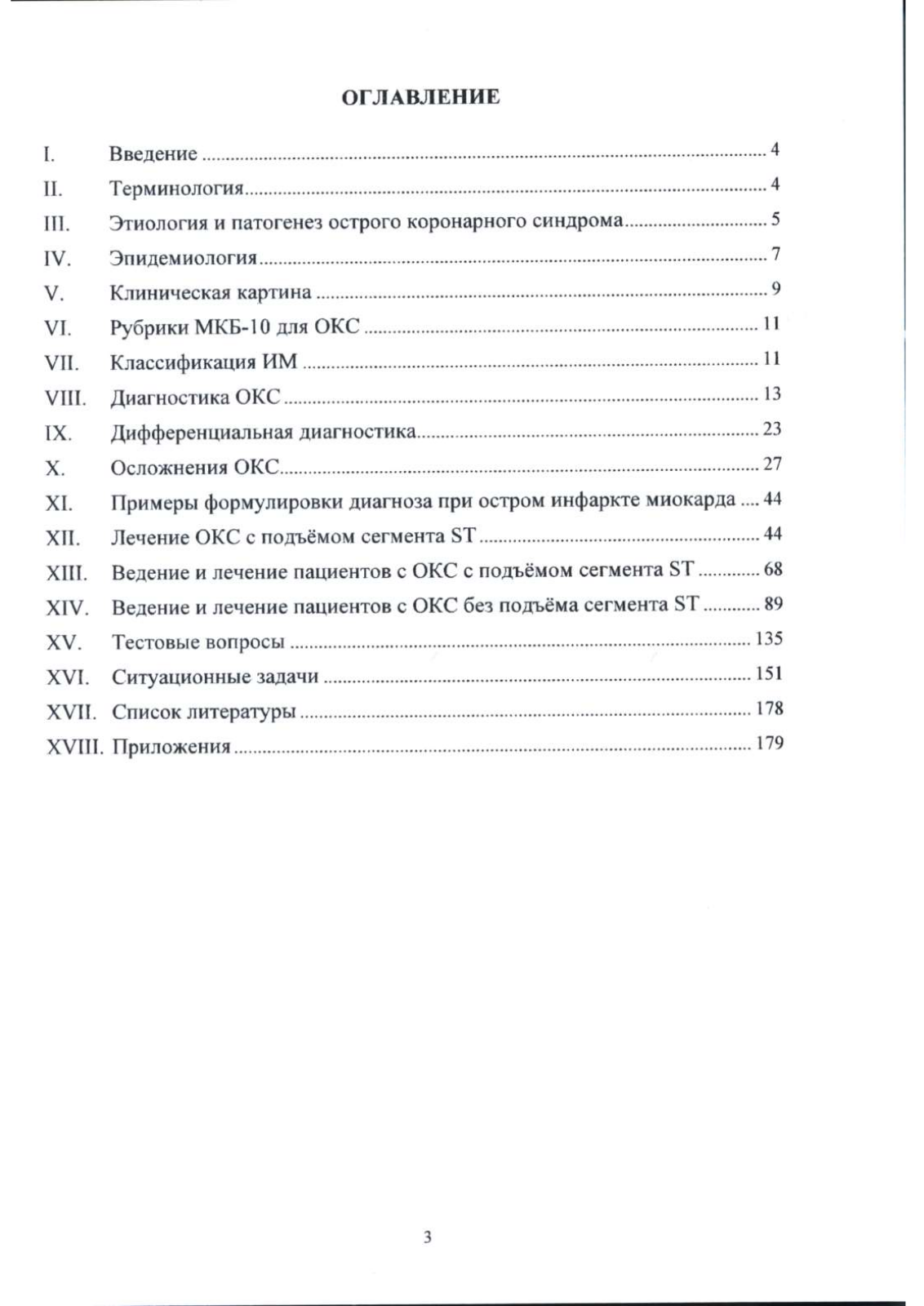 ОГЛАВЛЕНИЕ

I. Введение ........ 4
II. Терминология ........ 4
III. Этиология и патогенез острого коронарного синдрома ........ 5
IV. Эпидемиология ........ 7
V. Клиническая картина ........ 9
VI. Рубрики МКБ-10 для ОКС ........ 11
VII. Классификация ИМ ........ 11
VIII. Диагностика ОКС ........ 13
IX. Дифференциальная диагностика ........ 23
X. Осложнения ОКС ........ 27
XI. Примеры формулировки диагноза при остром инфаркте миокарда .... 44
XII. Лечение ОКС с подъёмом сегмента ST ........ 44
XIII. Ведение и лечение пациентов с ОКС с подъёмом сегмента ST ........ 68
XIV. Ведение и лечение пациентов с ОКС без подъёма сегмента ST ........ 89
XV. Тестовые вопросы ........ 135
XVI. Ситуационные задачи ........ 151
XVII. Список литературы ........ 178
XVIII. Приложения ........ 179

3